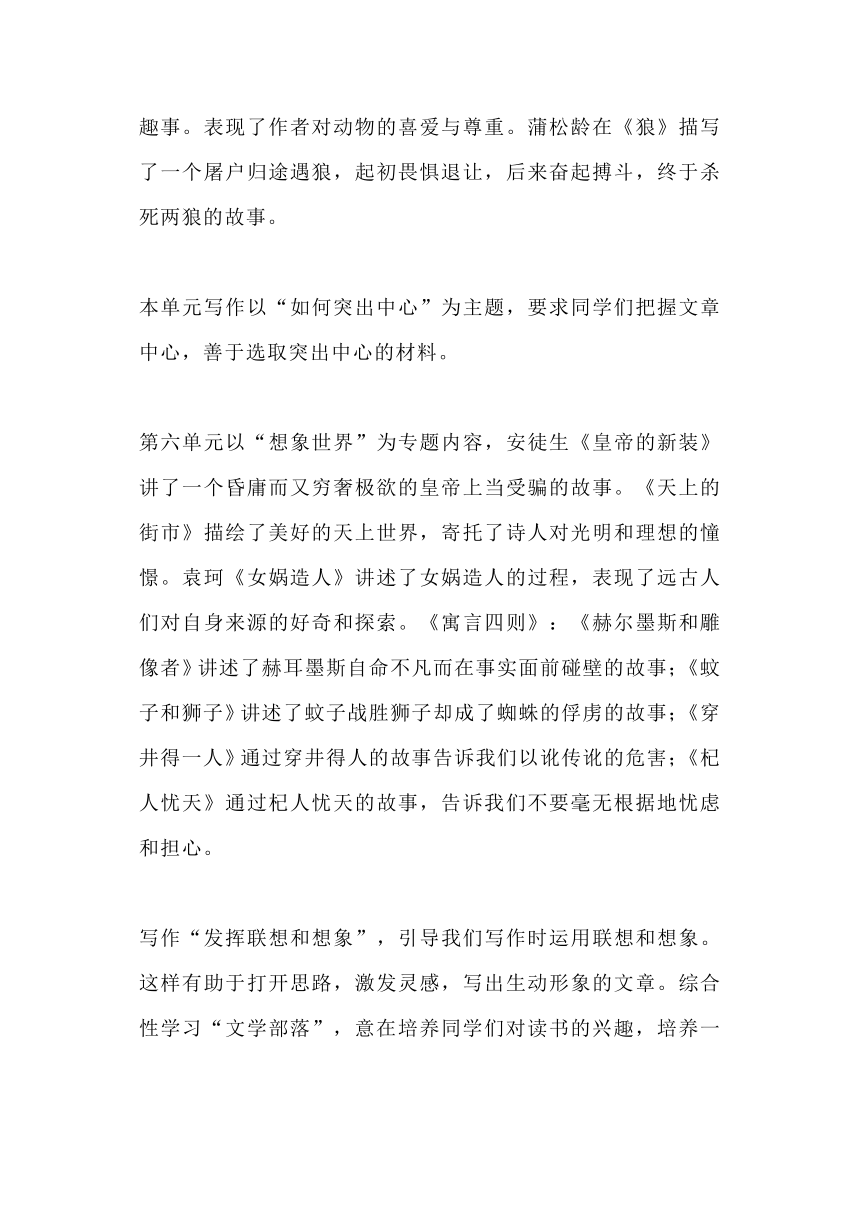 趣事。表现了作者对动物的喜爱与尊重。蒲松龄在《狼》描写了一个屠户归途遇狼，起初畏惧退让，后来奋起搏斗，终于杀死两狼的故事。

本单元写作以“如何突出中心”为主题，要求同学们把握文章中心，善于选取突出中心的材料。

第六单元以“想象世界”为专题内容，安徒生《皇帝的新装》讲了一个昏庸而又穷奢极欲的皇帝上当受骗的故事。《天上的街市》描绘了美好的天上世界，寄托了诗人对光明和理想的憧憬。袁珂《女娲造人》讲述了女娲造人的过程，表现了远古人们对自身来源的好奇和探索。《寓言四则》：《赫尔墨斯和雕像者》讲述了赫耳墨斯自命不凡而在事实面前碰壁的故事;《蚊子和狮子》讲述了蚊子战胜狮子却成了蜘蛛的俘虏的故事;《穿井得一人》通过穿井得人的故事告诉我们以讹传讹的危害;《杞人忧天》通过杞人忧天的故事，告诉我们不要毫无根据地忧虑和担心。

写作“发挥联想和想象”，引导我们写作时运用联想和想象。这样有助于打开思路，激发灵感，写出生动形象的文章。综合性学习“文学部落”，意在培养同学们对读书的兴趣，培养一